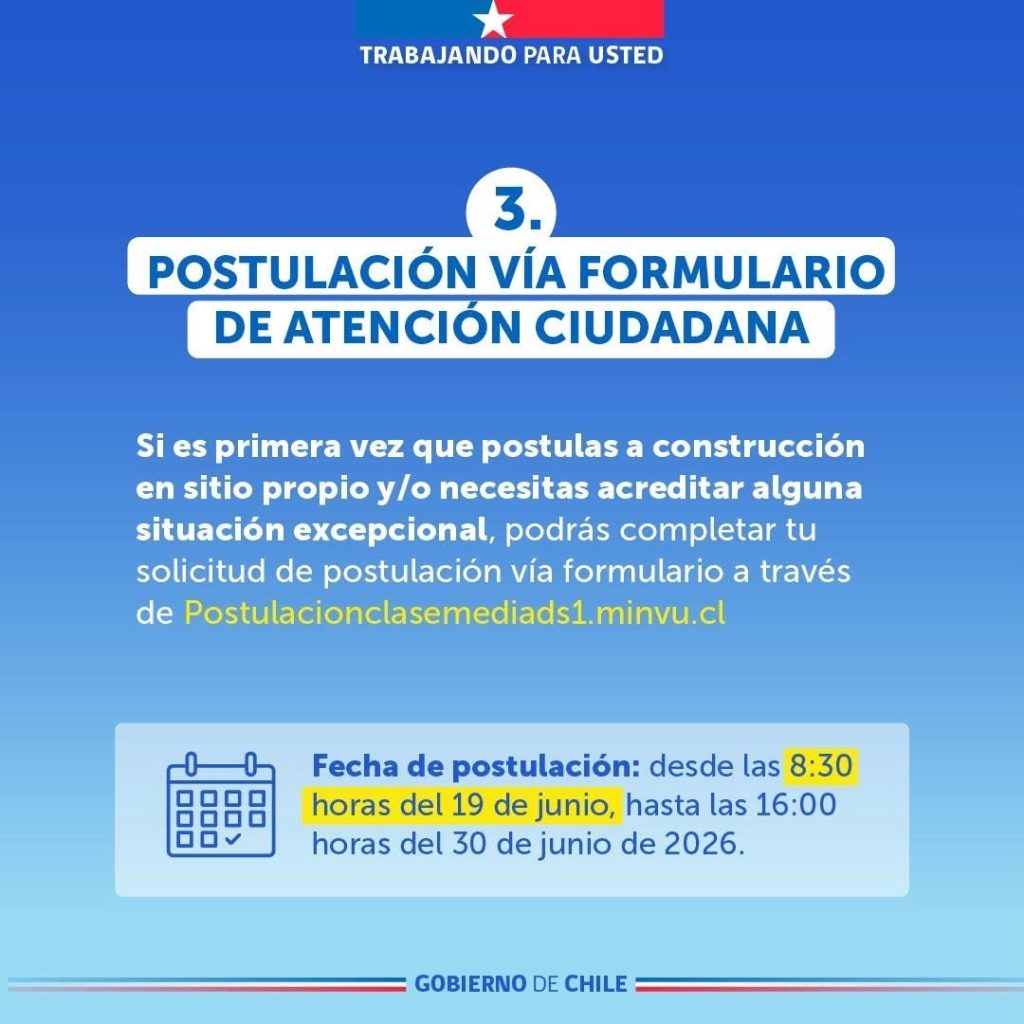 TRABAJANDO PARA USTED

3.

POSTULACIÓN VÍA FORMULARIO DE ATENCIÓN CIUDADANA

Si es primera vez que postulas a construcción en sitio propio y/o necesitas acreditar alguna situación excepcional, podrás completar tu solicitud de postulación vía formulario a través de Postulacionclasemediads1.minvu.cl

Fecha de postulación: desde las 8:30 horas del 19 de junio, hasta las 16:00 horas del 30 de junio de 2026.

GOBIERNO DE CHILE